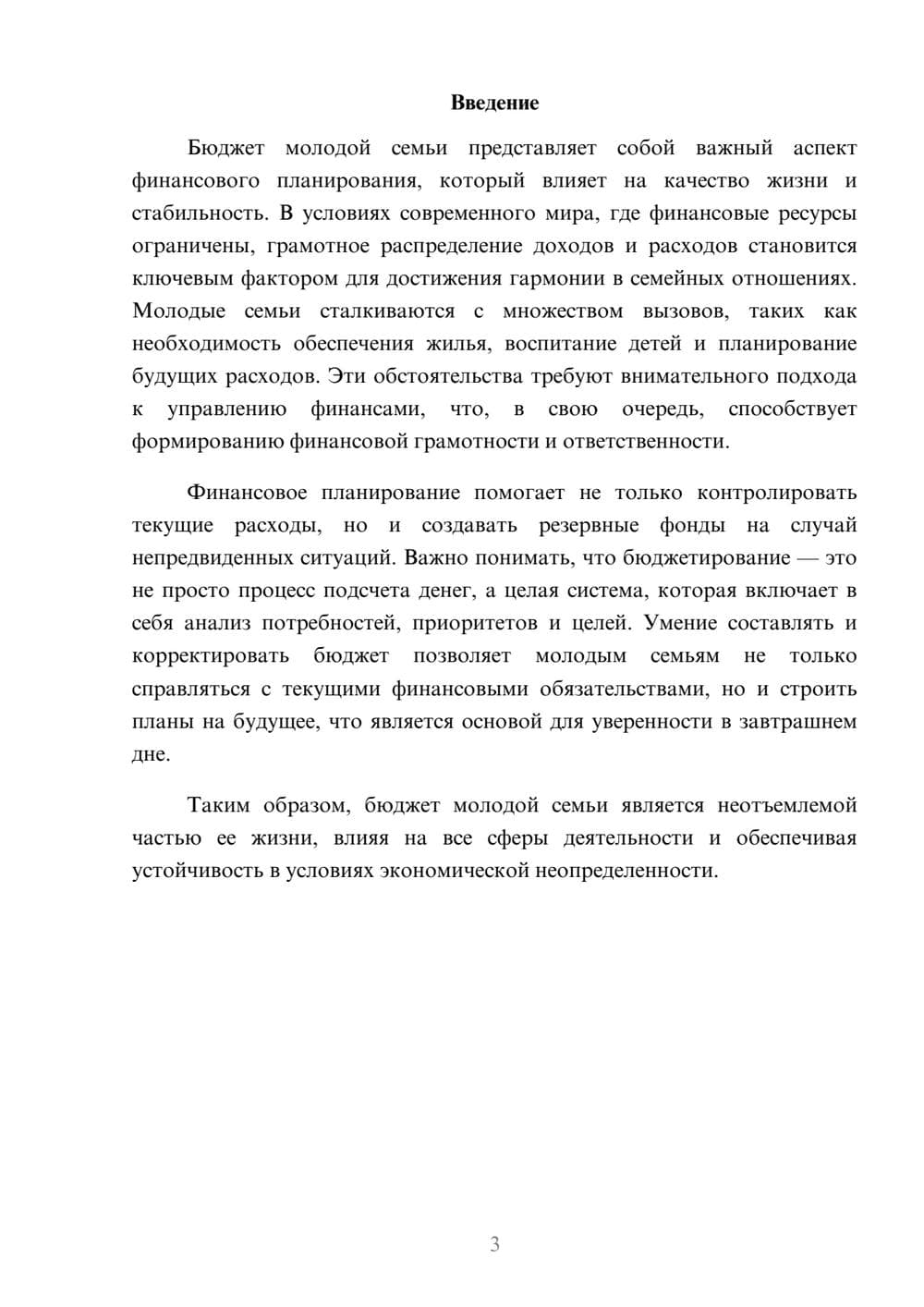 Введение

Бюджет молодой семьи представляет собой важный аспект финансового планирования, который влияет на качество жизни и стабильность. В условиях современного мира, где финансовые ресурсы ограничены, грамотное распределение доходов и расходов становится ключевым фактором для достижения гармонии в семейных отношениях. Молодые семьи сталкиваются с множеством вызовов, таких как необходимость обеспечения жилья, воспитание детей и планирование будущих расходов. Эти обстоятельства требуют внимательного подхода к управлению финансами, что, в свою очередь, способствует формированию финансовой грамотности и ответственности.

Финансовое планирование помогает не только контролировать текущие расходы, но и создавать резервные фонды на случай непредвиденных ситуаций. Важно понимать, что бюджетирование — это не просто процесс подсчета денег, а целая система, которая включает в себя анализ потребностей, приоритетов и целей. Умение составлять и корректировать бюджет позволяет молодым семьям не только справляться с текущими финансовыми обязательствами, но и строить планы на будущее, что является основой для уверенности в завтрашнем дне.

Таким образом, бюджет молодой семьи является неотъемлемой частью ее жизни, влияя на все сферы деятельности и обеспечивая устойчивость в условиях экономической неопределенности.

3